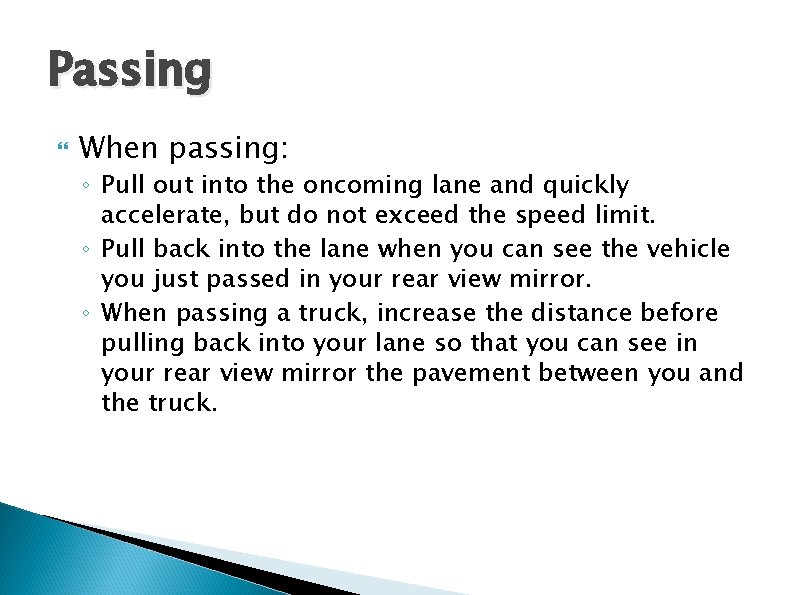 Passing

When passing:

◦ Pull out into the oncoming lane and quickly accelerate, but do not exceed the speed limit.
◦ Pull back into the lane when you can see the vehicle you just passed in your rear view mirror.
◦ When passing a truck, increase the distance before pulling back into your lane so that you can see in your rear view mirror the pavement between you and the truck.